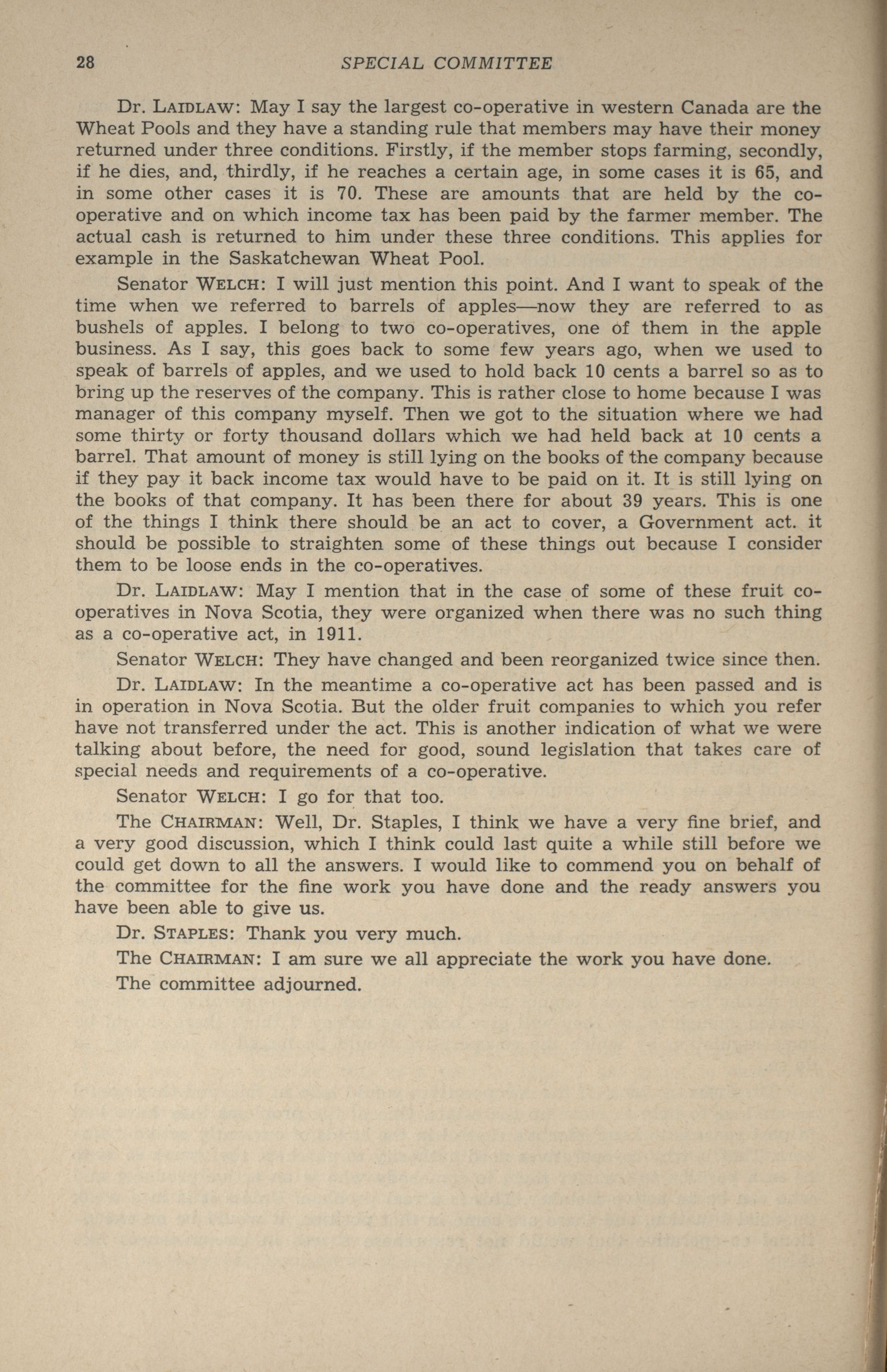 28 SPECIAL COMMITTEE

Dr. LAIDLAW: May I say the largest co-operative in western Canada are the Wheat Pools and they have a standing rule that members may have their money returned under three conditions. Firstly, if the member stops farming, secondly, if he dies, and, thirdly, if he reaches a certain age, in some cases it is 65, and in some other cases it is 70. These are amounts that are held by the co-operative and on which income tax has been paid by the farmer member. The actual cash is returned to him under these three conditions. This applies for example in the Saskatchewan Wheat Pool.

Senator WELCH: I will just mention this point. And I want to speak of the time when we referred to barrels of apples—now they are referred to as bushels of apples. I belong to two co-operatives, one of them in the apple business. As I say, this goes back to some few years ago, when we used to speak of barrels of apples, and we used to hold back 10 cents a barrel so as to bring up the reserves of the company. This is rather close to home because I was manager of this company myself. Then we got to the situation where we had some thirty or forty thousand dollars which we had held back at 10 cents a barrel. That amount of money is still lying on the books of the company because if they pay it back income tax would have to be paid on it. It is still lying on the books of that company. It has been there for about 39 years. This is one of the things I think there should be an act to cover, a Government act. it should be possible to straighten some of these things out because I consider them to be loose ends in the co-operatives.

Dr. LAIDLAW: May I mention that in the case of some of these fruit co-operatives in Nova Scotia, they were organized when there was no such thing as a co-operative act, in 1911.

Senator WELCH: They have changed and been reorganized twice since then.

Dr. LAIDLAW: In the meantime a co-operative act has been passed and is in operation in Nova Scotia. But the older fruit companies to which you refer have not transferred under the act. This is another indication of what we were talking about before, the need for good, sound legislation that takes care of special needs and requirements of a co-operative.

Senator WELCH: I go for that too.

The CHAIRMAN: Well, Dr. Staples, I think we have a very fine brief, and a very good discussion, which I think could last quite a while still before we could get down to all the answers. I would like to commend you on behalf of the committee for the fine work you have done and the ready answers you have been able to give us.

Dr. STAPLES: Thank you very much.

The CHAIRMAN: I am sure we all appreciate the work you have done.

The committee adjourned.